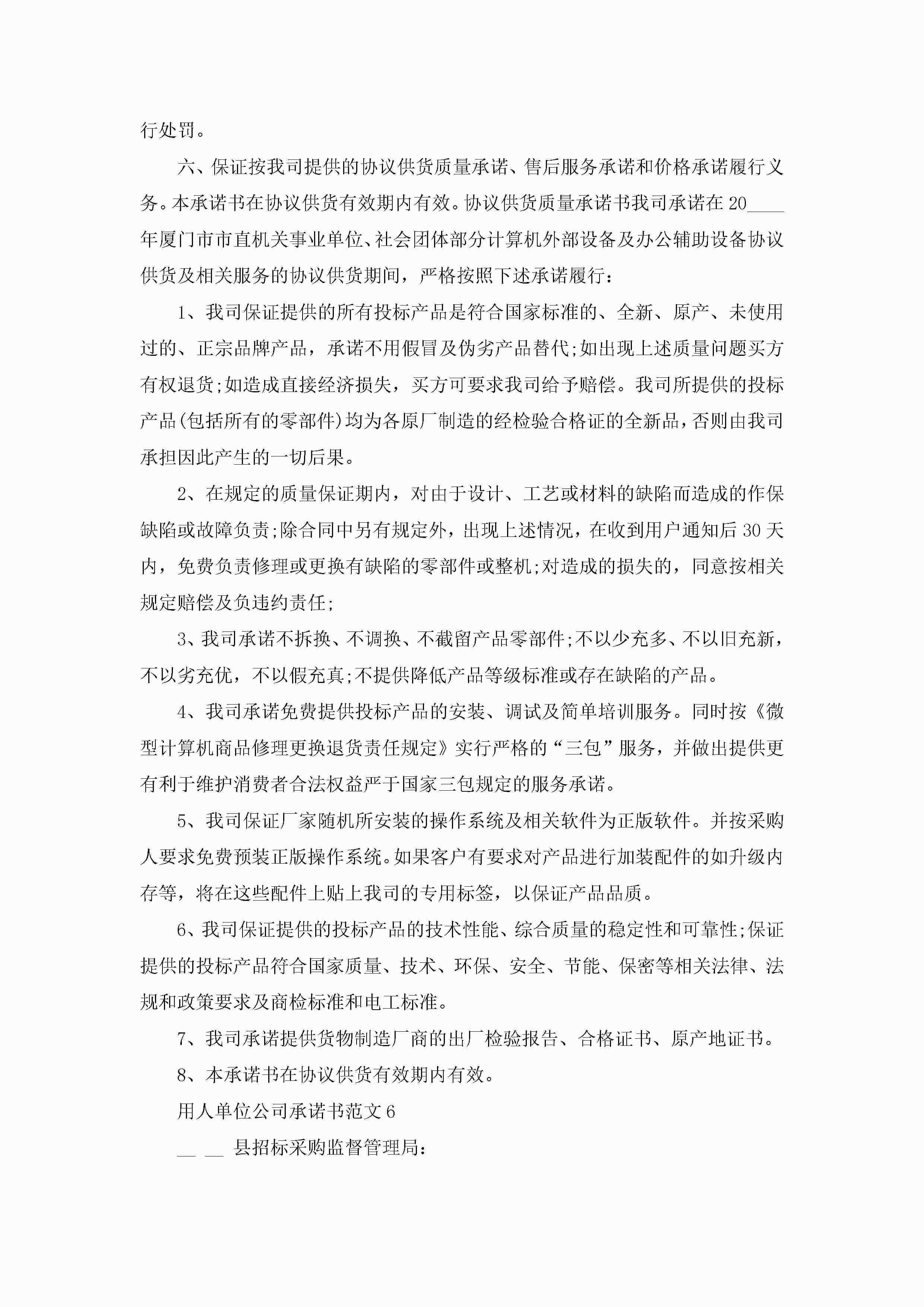 行处罚。

六、保证按我司提供的协议供货质量承诺、售后服务承诺和价格承诺履行义务。本承诺书在协议供货有效期内有效。协议供货质量承诺书我司承诺在20____年厦门市市直机关事业单位、社会团体部分计算机外部设备及办公辅助设备协议供货及相关服务的协议供货期间，严格按照下述承诺履行：

1、我司保证提供的所有投标产品是符合国家标准的、全新、原产、未使用过的、正宗品牌产品，承诺不用假冒及伪劣产品替代;如出现上述质量问题买方有权退货;如造成直接经济损失，买方可要求我司给予赔偿。我司所提供的投标产品(包括所有的零部件)均为各原厂制造的经检验合格证的全新品，否则由我司承担因此产生的一切后果。

2、在规定的质量保证期内，对由于设计、工艺或材料的缺陷而造成的作保缺陷或故障负责;除合同中另有规定外，出现上述情况，在收到用户通知后30天内，免费负责修理或更换有缺陷的零部件或整机;对造成的损失的，同意按相关规定赔偿及负违约责任;

3、我司承诺不拆换、不调换、不截留产品零部件;不以少充多、不以旧充新，不以劣充优，不以假充真;不提供降低产品等级标准或存在缺陷的产品。

4、我司承诺免费提供投标产品的安装、调试及简单培训服务。同时按《微型计算机商品修理更换退货责任规定》实行严格的“三包”服务，并做出提供更有利于维护消费者合法权益严于国家三包规定的服务承诺。

5、我司保证厂家随机所安装的操作系统及相关软件为正版软件。并按采购人要求免费预装正版操作系统。如果客户有要求对产品进行加装配件的如升级内存等，将在这些配件上贴上我司的专用标签，以保证产品品质。

6、我司保证提供的投标产品的技术性能、综合质量的稳定性和可靠性;保证提供的投标产品符合国家质量、技术、环保、安全、节能、保密等相关法律、法规和政策要求及商检标准和电工标准。

7、我司承诺提供货物制造厂商的出厂检验报告、合格证书、原产地证书。

8、本承诺书在协议供货有效期内有效。

用人单位公司承诺书范文6

__ __ 县招标采购监督管理局：